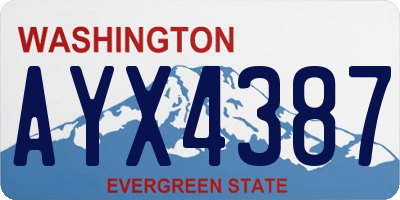 WASHINGTON

AYX4387

EVERGREEN STATE